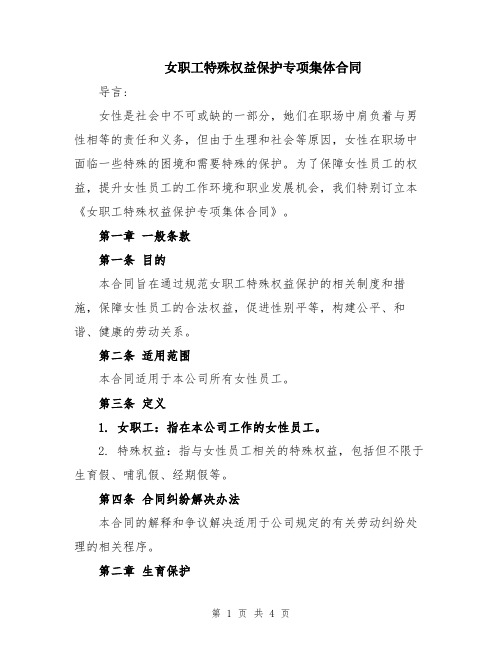 女职工特殊权益保护专项集体合同

导言：

女性是社会中不可或缺的一部分，她们在职场中肩负着与男性相等的责任和义务，但由于生理和社会等原因，女性在职场中面临一些特殊的困境和需要特殊的保护。为了保障女性员工的权益，提升女性员工的工作环境和职业发展机会，我们特别订立本《女职工特殊权益保护专项集体合同》。

第一章 一般条款

第一条 目的

本合同旨在通过规范女职工特殊权益保护的相关制度和措施，保障女性员工的合法权益，促进性别平等，构建公平、和谐、健康的劳动关系。

第二条 适用范围

本合同适用于本公司所有女性员工。

第三条 定义

1. 女职工：指在本公司工作的女性员工。

2. 特殊权益：指与女性员工相关的特殊权益，包括但不限于生育假、哺乳假、经期假等。

第四条 合同纠纷解决办法

本合同的解释和争议解决适用于公司规定的有关劳动纠纷处理的相关程序。

第二章 生育保护

第 1 页 共 4 页